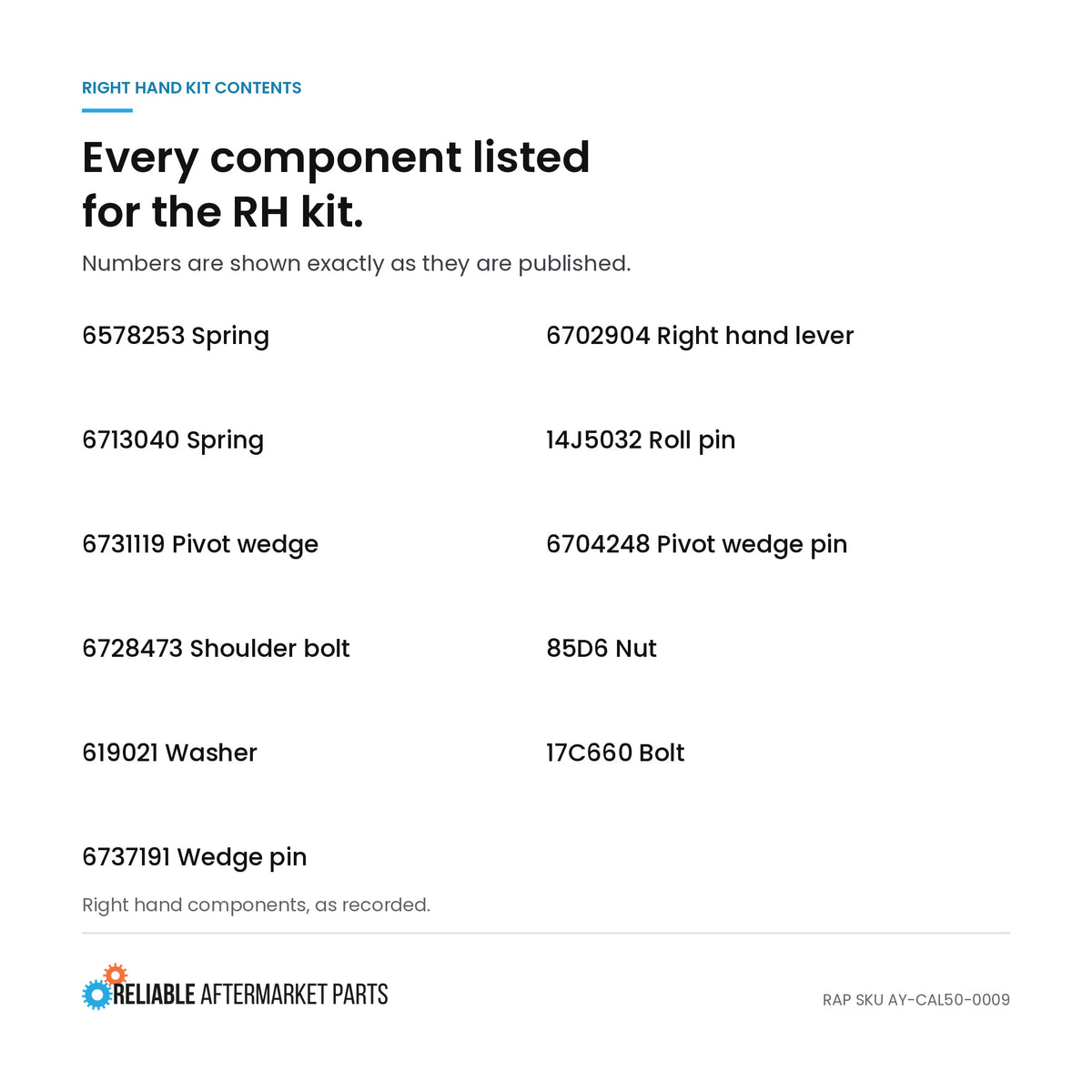 RIGHT HAND KIT CONTENTS

Every component listed for the RH kit.

Numbers are shown exactly as they are published.

6578253 Spring

6713040 Spring

6731119 Pivot wedge

6728473 Shoulder bolt

619021 Washer

6737191 Wedge pin

6702904 Right hand lever

14J5032 Roll pin

6704248 Pivot wedge pin

85D6 Nut

17C660 Bolt

Right hand components, as recorded.

RELIABLE AFTERMARKET PARTS

RAP SKU AY-CAL50-0009